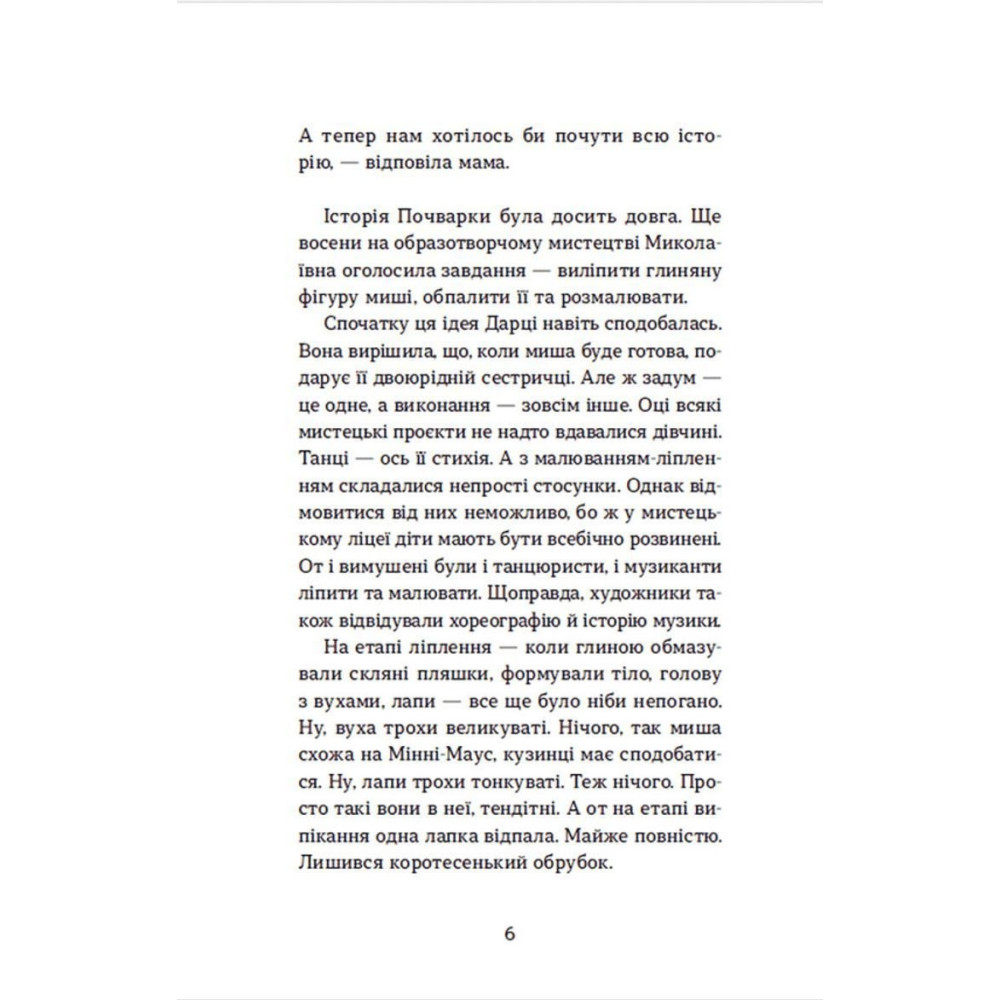 А тепер нам хотілось би почути всю історію, — відповіла мама.

Історія Почварки була досить довга. Ще восени на образотворчому мистецтві Миколаївна оголосила завдання — виліпити глиняну фігуру миші, обпалити її та розмалювати.

Спочатку ця ідея Дарці навіть сподобалась. Вона вирішила, що, коли миша буде готова, подарує її двоюрідній сестричці. Але ж задум — це одне, а виконання — зовсім інше. Оці всякі мистецькі проєкти не надто вдавалися дівчині. Танці — ось її стихія. А з малюванням-ліпленням складалися непрості стосунки. Однак відмовитися від них неможливо, бо ж у мистецькому ліцеї діти мають бути всебічно розвинені. От і вимушені були і танцюристи, і музиканти ліпити та малювати. Щоправда, художники також відвідували хореографію й історію музики.

На етапі ліплення — коли глиною обмазували скляні пляшки, формували тіло, голову з вухами, лапи — все ще було ніби непогано. Ну, вуха трохи великуваті. Нічого, так миша схожа на Мінні-Маус, кузинці має сподобатися. Ну, лапи трохи тонкуваті. Теж нічого. Просто такі вони в неї, тендітні. А от на етапі випікання одна лапка відпала. Майже повністю. Лишився коротесенький обрубок.

6